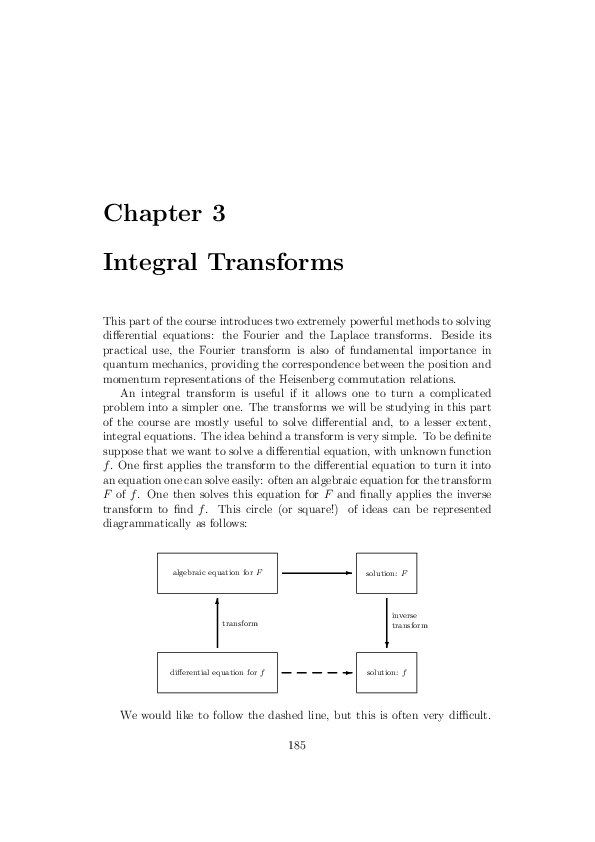 Chapter 3

Integral Transforms

This part of the course introduces two extremely powerful methods to solving differential equations: the Fourier and the Laplace transforms. Beside its practical use, the Fourier transform is also of fundamental importance in quantum mechanics, providing the correspondence between the position and momentum representations of the Heisenberg commutation relations.

An integral transform is useful if it allows one to turn a complicated problem into a simpler one. The transforms we will be studying in this part of the course are mostly useful to solve differential and, to a lesser extent, integral equations. The idea behind a transform is very simple. To be definite suppose that we want to solve a differential equation, with unknown function $f$. One first applies the transform to the differential equation to turn it into an equation one can solve easily: often an algebraic equation for the transform $F$ of $f$. One then solves this equation for $F$ and finally applies the inverse transform to find $f$. This circle (or square!) of ideas can be represented diagrammatically as follows:

algebraic equation for $F$

solution: $F$

transform

inverse transform

differential equation for $f$

solution: $f$

We would like to follow the dashed line, but this is often very difficult.

185